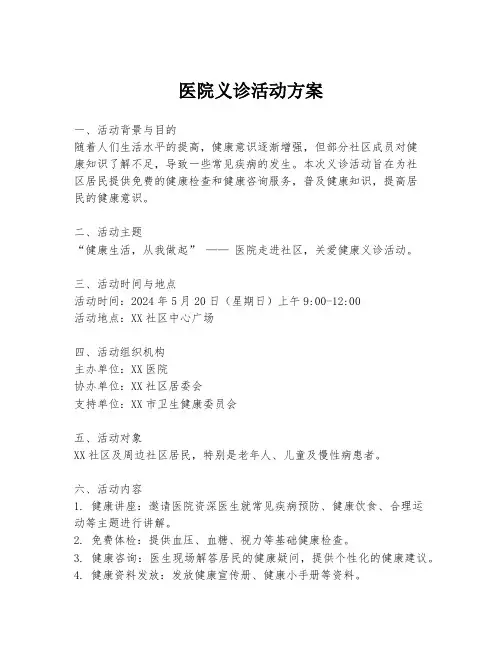 医院义诊活动方案

一、活动背景与目的
随着人们生活水平的提高，健康意识逐渐增强，但部分社区成员对健康知识了解不足，导致一些常见疾病的发生。本次义诊活动旨在为社区居民提供免费的健康检查和健康咨询服务，普及健康知识，提高居民的健康意识。

二、活动主题
“健康生活，从我做起” —— 医院走进社区，关爱健康义诊活动。

三、活动时间与地点
活动时间：2024 年 5 月 20 日（星期日）上午 9:00-12:00
活动地点：XX 社区中心广场

四、活动组织机构
主办单位：XX 医院
协办单位：XX 社区居委会
支持单位：XX 市卫生健康委员会

五、活动对象
XX 社区及周边社区居民，特别是老年人、儿童及慢性病患者。

六、活动内容
1. 健康讲座：邀请医院资深医生就常见疾病预防、健康饮食、合理运动等主题进行讲解。
2. 免费体检：提供血压、血糖、视力等基础健康检查。
3. 健康咨询：医生现场解答居民的健康疑问，提供个性化的健康建议。
4. 健康资料发放：发放健康宣传册、健康小手册等资料。